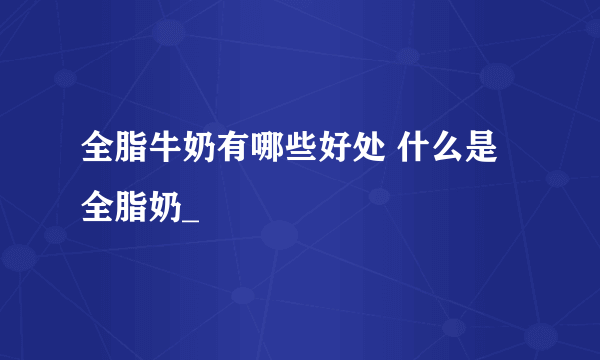 全脂牛奶有哪些好处 什么是全脂奶_